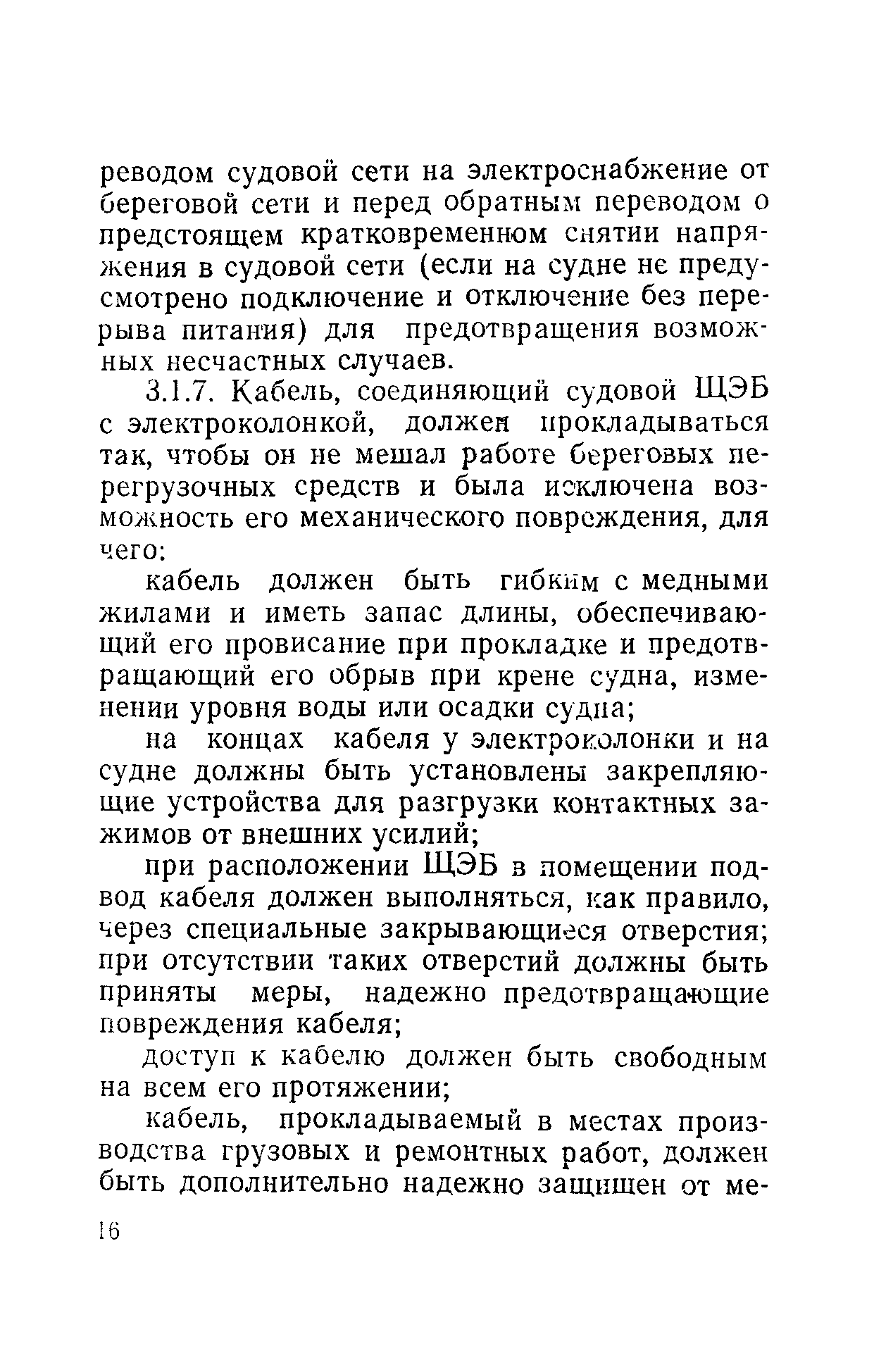 реводом судовой сети на электроснабжение от береговой сети и перед обратным переводом о предстоящем кратковременном снятии напряжения в судовой сети (если на судне не предусмотрено подключение и отключение без перерыва питания) для предотвращения возможных несчастных случаев.

3.1.7. Кабель, соединяющий судовой ЩЭБ с электроколонкой, должен прокладываться так, чтобы он не мешал работе береговых перегрузочных средств и была исключена возможность его механического повреждения, для чего:

кабель должен быть гибким с медными жилами и иметь запас длины, обеспечивающий его провисание при прокладке и предотвращающий его обрыв при крене судна, изменении уровня воды или осадки судна;

на концах кабеля у электроколонки и на судне должны быть установлены закрепляющие устройства для разгрузки контактных зажимов от внешних усилий;

при расположении ЩЭБ в помещении подвод кабеля должен выполняться, как правило, через специальные закрывающиеся отверстия; при отсутствии таких отверстий должны быть приняты меры, надежно предотвращающие повреждения кабеля;

доступ к кабелю должен быть свободным на всем его протяжении;

кабель, прокладываемый в местах производства грузовых и ремонтных работ, должен быть дополнительно надежно защищен от ме-

16